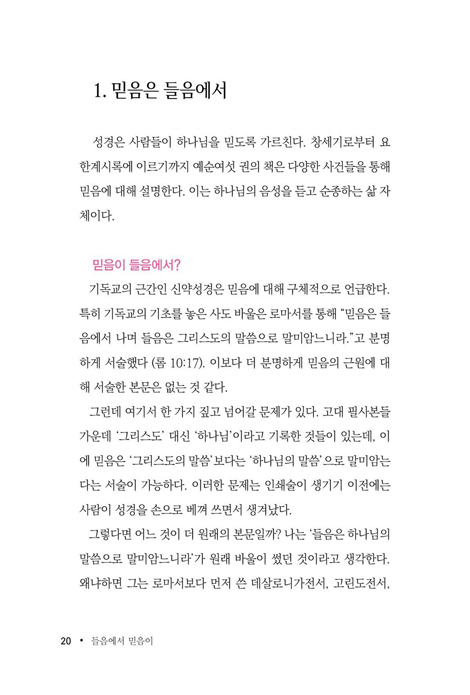 1. 믿음은 들음에서

성경은 사람들이 하나님을 믿도록 가르친다. 창세기로부터 요한계시록에 이르기까지 예순여섯 권의 책은 다양한 사건들을 통해 믿음에 대해 설명한다. 이는 하나님의 음성을 듣고 순종하는 삶 자체이다.

믿음이 들음에서?

기독교의 근간인 신약성경은 믿음에 대해 구체적으로 언급한다. 특히 기독교의 기초를 놓은 사도 바울은 로마서를 통해 "믿음은 들음에서 나며 들음은 그리스도의 말씀으로 말미암느니라."고 분명하게 서술했다 (롬 10:17). 이보다 더 분명하게 믿음의 근원에 대해 서술한 본문은 없는 것 같다.

그런데 여기서 한 가지 짚고 넘어갈 문제가 있다. 고대 필사본들 가운데 '그리스도' 대신 '하나님'이라고 기록한 것들이 있는데, 이에 믿음은 '그리스도의 말씀'보다는 '하나님의 말씀'으로 말미암는다는 서술이 가능하다. 이러한 문제는 인쇄술이 생기기 이전에는 사람이 성경을 손으로 베껴 쓰면서 생겨났다.

그렇다면 어느 것이 더 원래의 본문일까? 나는 '들음은 하나님의 말씀으로 말미암느니라'가 원래 바울이 썼던 것이라고 생각한다. 왜냐하면 그는 로마서보다 먼저 쓴 데살로니가전서, 고린도전서,

20 • 들음에서 믿음이